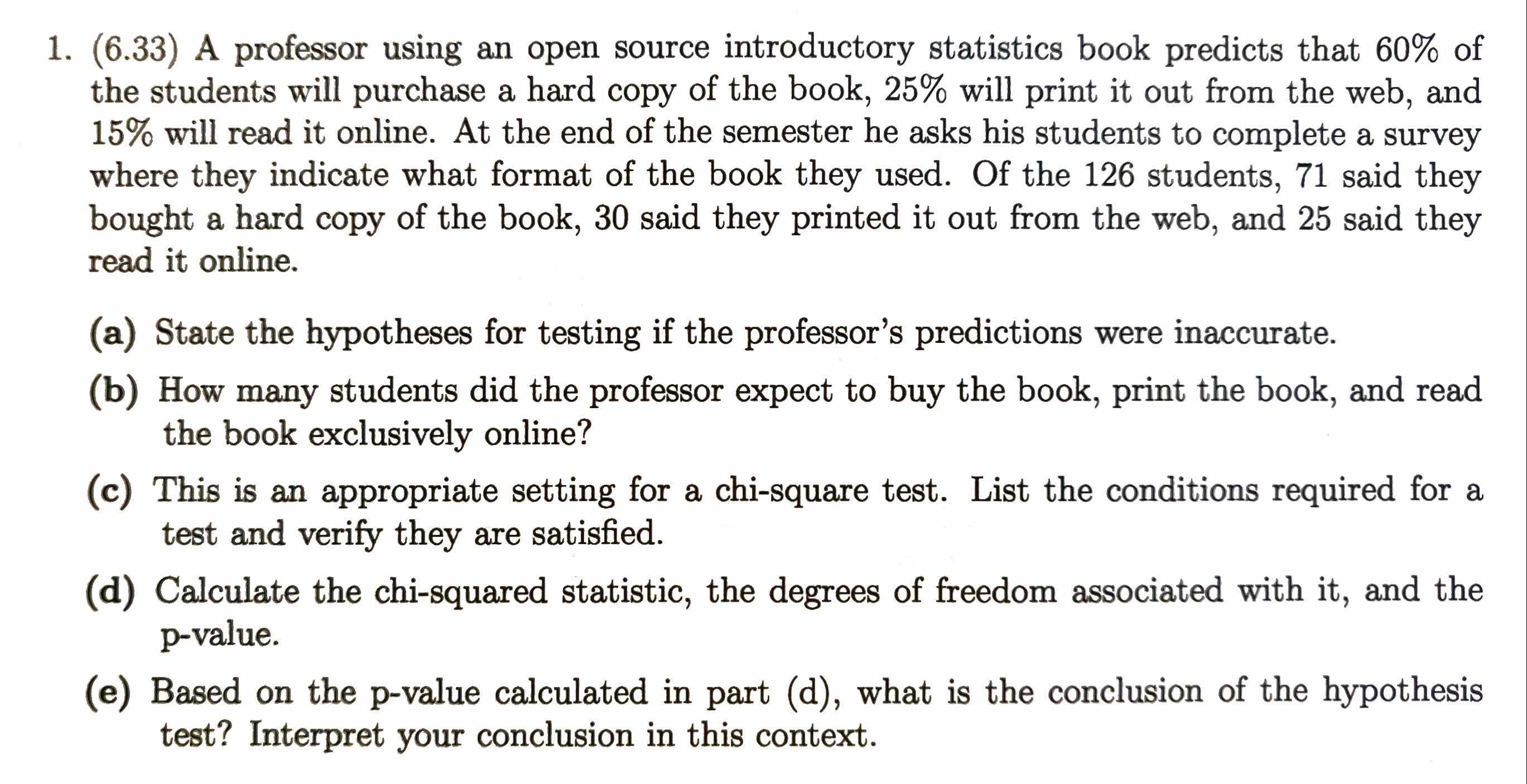 1. (6.33) A professor using an open source introductory statistics book predicts that 60% of the students will purchase a hard copy of the book, 25% will print it out from the web, and 15% will read it online. At the end of the semester he asks his students to complete a survey where they indicate what format of the book they used. Of the 126 students, 71 said they bought a hard copy of the book, 30 said they printed it out from the web, and 25 said they read it online.

(a) State the hypotheses for testing if the professor's predictions were inaccurate.

(b) How many students did the professor expect to buy the book, print the book, and read the book exclusively online?

(c) This is an appropriate setting for a chi-square test. List the conditions required for a test and verify they are satisfied.

(d) Calculate the chi-squared statistic, the degrees of freedom associated with it, and the p-value.

(e) Based on the p-value calculated in part (d), what is the conclusion of the hypothesis test? Interpret your conclusion in this context.